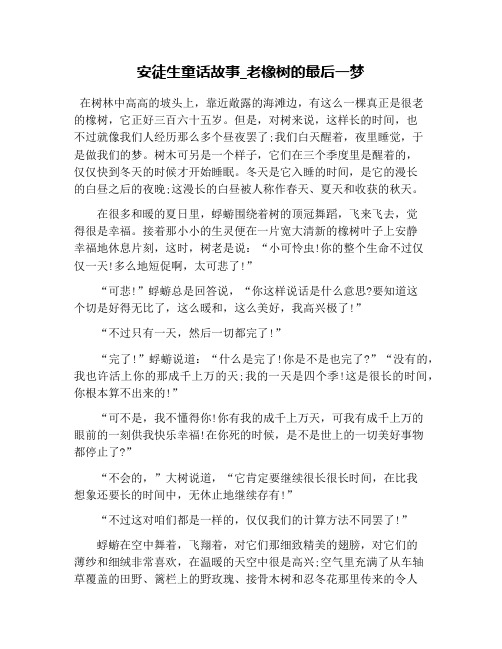 安徒生童话故事_老橡树的最后一梦

在树林中高高的坡头上，靠近敞露的海滩边，有这么一棵真正是很老的橡树，它正好三百六十五岁。但是，对树来说，这样长的时间，也不过就像我们人经历那么多个昼夜罢了;我们白天醒着，夜里睡觉，于是做我们的梦。树木可另是一个样子，它们在三个季度里是醒着的，仅仅快到冬天的时候才开始睡眠。冬天是它入睡的时间，是它的漫长的白昼之后的夜晚;这漫长的白昼被人称作春天、夏天和收获的秋天。

在很多和暖的夏日里，蜉蝣围绕着树的顶冠舞蹈，飞来飞去，觉得很是幸福。接着那小小的生灵便在一片宽大清新的橡树叶子上安静幸福地休息片刻，这时，树老是说：“小可怜虫!你的整个生命不过仅仅一天!多么地短促啊，太可悲了!”

“可悲!”蜉蝣总是回答说，“你这样说话是什么意思?要知道这个切是好得无比了，这么暖和，这么美好，我高兴极了!”

“不过只有一天，然后一切都完了!”

“完了!”蜉蝣说道：“什么是完了!你是不是也完了?”“没有的，我也许活上你的那成千上万的天;我的一天是四个季!这是很长的时间，你根本算不出来的!”

“可不是，我不懂得你!你有我的成千上万天，可我有成千上万的眼前的一刻供我快乐幸福!在你死的时候，是不是世上的一切美好事物都停止了?”

“不会的，”大树说道，“它肯定要继续很长很长时间，在比我想象还要长的时间中，无休止地继续存有!”

“不过这对咱们都是一样的，仅仅我们的计算方法不同罢了!”

蜉蝣在空中舞着，飞翔着，对它们那细致精美的翅膀，对它们的薄纱和细绒非常喜欢，在温暖的天空中很是高兴;空气里充满了从车轴草覆盖的田野、篱栏上的野玫瑰、接骨木树和忍冬花那里传来的令人